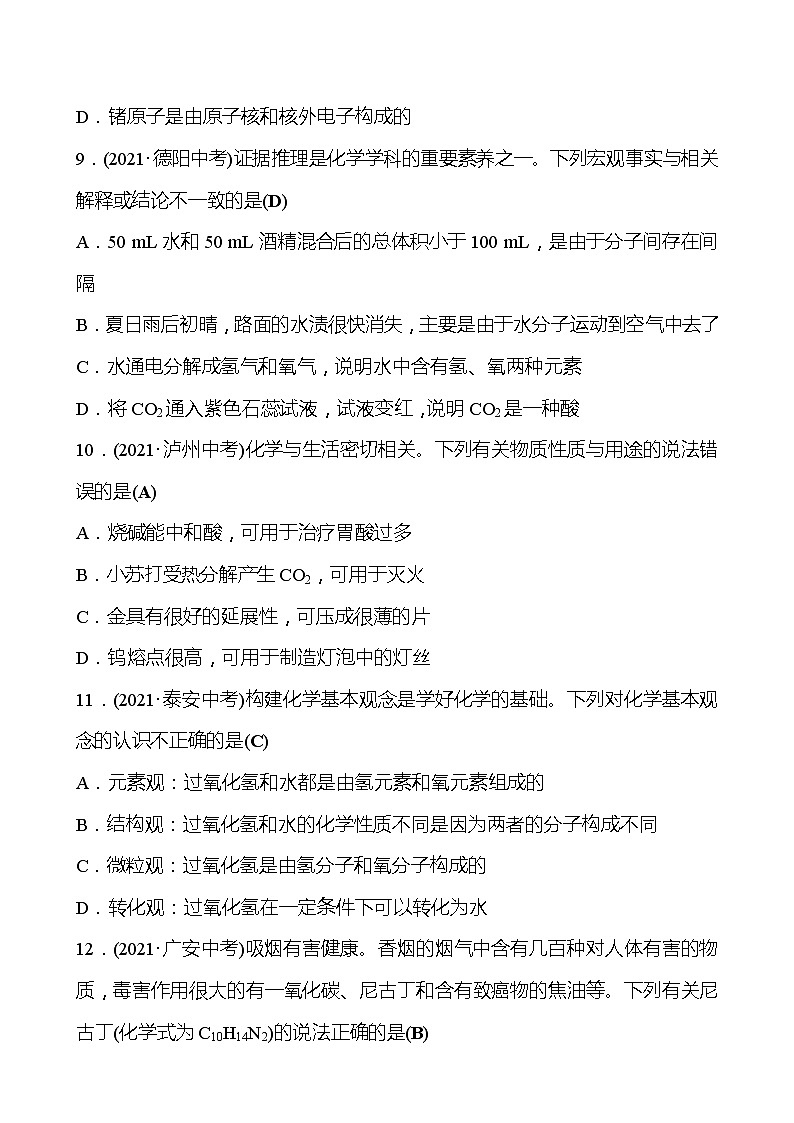 D．锗原子是由原子核和核外电子构成的

9．(2021·德阳中考)证据推理是化学学科的重要素养之一。下列宏观事实与相关解释或结论不一致的是(D)

A．50 mL 水和 50 mL 酒精混合后的总体积小于 100 mL，是由于分子间存在间隔

B．夏日雨后初晴，路面的水渍很快消失，主要是由于水分子运动到空气中去了

C．水通电分解成氢气和氧气，说明水中含有氢、氧两种元素

D．将 $CO_2$ 通入紫色石蕊试液，试液变红，说明 $CO_2$ 是一种酸

10．(2021·泸州中考)化学与生活密切相关。下列有关物质性质与用途的说法错误的是(A)

A．烧碱能中和酸，可用于治疗胃酸过多

B．小苏打受热分解产生 $CO_2$，可用于灭火

C．金具有很好的延展性，可压成很薄的片

D．钨熔点很高，可用于制造灯泡中的灯丝

11．(2021·泰安中考)构建化学基本观念是学好化学的基础。下列对化学基本观念的认识不正确的是(C)

A．元素观：过氧化氢和水都是由氢元素和氧元素组成的

B．结构观：过氧化氢和水的化学性质不同是因为两者的分子构成不同

C．微粒观：过氧化氢是由氢分子和氧分子构成的

D．转化观：过氧化氢在一定条件下可以转化为水

12．(2021·广安中考)吸烟有害健康。香烟的烟气中含有几百种对人体有害的物质，毒害作用很大的有一氧化碳、尼古丁和含有致癌物的焦油等。下列有关尼古丁(化学式为 $C_{10}H_{14}N_2$)的说法正确的是(B)